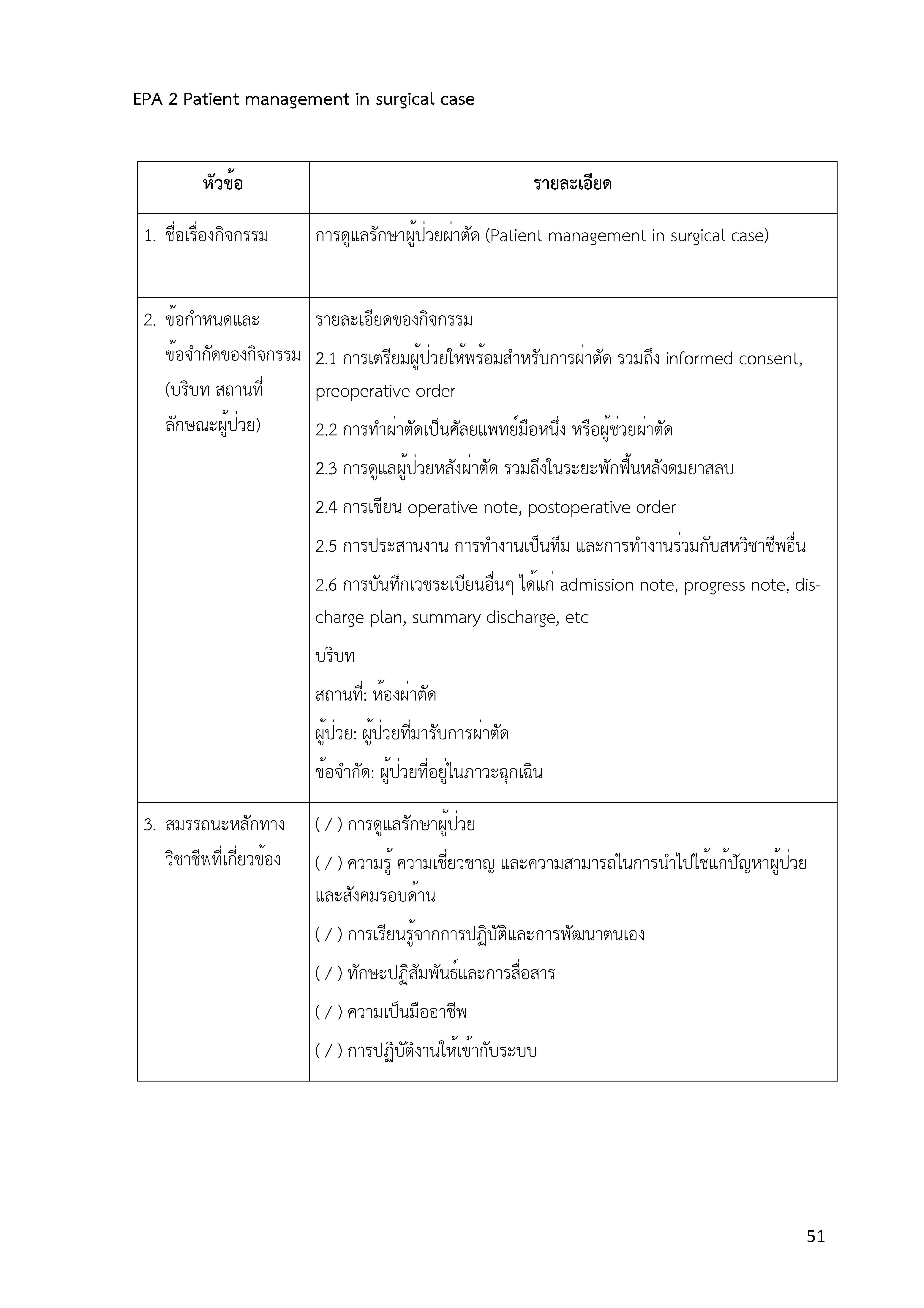 EPA 2 Patient management in surgical case

| หัวข้อ | รายละเอียด |
|---|---|
| 1. ชื่อเรื่องกิจกรรม | การดูแลรักษาผู้ป่วยผ่าตัด (Patient management in surgical case) |
| 2. ข้อกำหนดและข้อจำกัดของกิจกรรม (บริบท สถานที่ ลักษณะผู้ป่วย) | รายละเอียดของกิจกรรม<br>2.1 การเตรียมผู้ป่วยให้พร้อมสำหรับการผ่าตัด รวมถึง informed consent, preoperative order<br>2.2 การทำผ่าตัดเป็นศัลยแพทย์มือหนึ่ง หรือผู้ช่วยผ่าตัด<br>2.3 การดูแลผู้ป่วยหลังผ่าตัด รวมถึงในระยะพักฟื้นหลังดมยาสลบ<br>2.4 การเขียน operative note, postoperative order<br>2.5 การประสานงาน การทำงานเป็นทีม และการทำงานร่วมกับสหวิชาชีพอื่น<br>2.6 การบันทึกเวชระเบียนอื่นๆ ได้แก่ admission note, progress note, discharge plan, summary discharge, etc<br>บริบท<br>สถานที่: ห้องผ่าตัด<br>ผู้ป่วย: ผู้ป่วยที่มารับการผ่าตัด<br>ข้อจำกัด: ผู้ป่วยที่อยู่ในภาวะฉุกเฉิน |
| 3. สมรรถนะหลักทางวิชาชีพที่เกี่ยวข้อง | ( / ) การดูแลรักษาผู้ป่วย<br>( / ) ความรู้ ความเชี่ยวชาญ และความสามารถในการนำไปใช้แก้ปัญหาผู้ป่วยและสังคมรอบด้าน<br>( / ) การเรียนรู้จากการปฏิบัติและการพัฒนาตนเอง<br>( / ) ทักษะปฏิสัมพันธ์และการสื่อสาร<br>( / ) ความเป็นมืออาชีพ<br>( / ) การปฏิบัติงานให้เข้ากับระบบ |

51